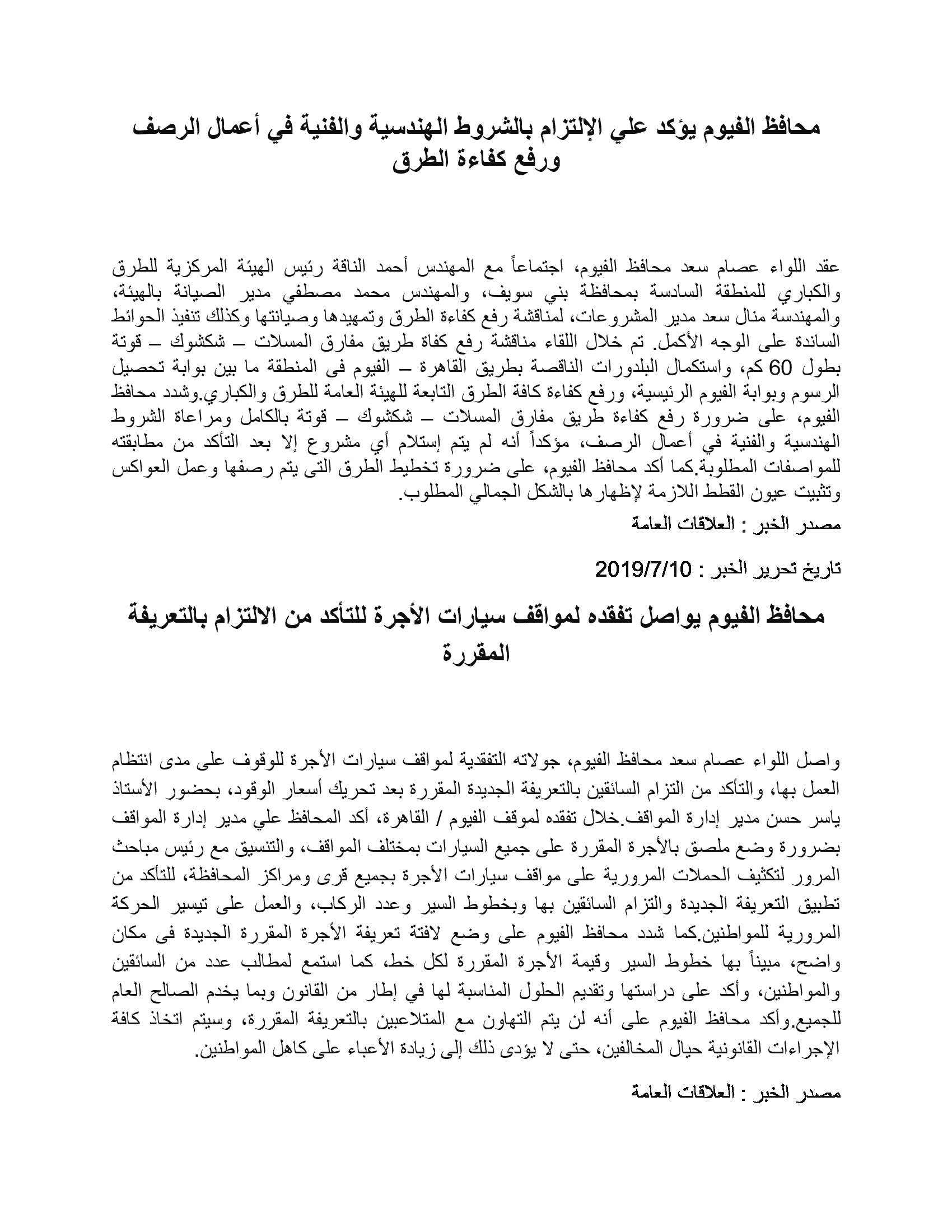 محافظ الفيوم يؤكد علي الإلتزام بالشروط الهندسية والفنية في أعمال الرصف ورفع كفاءة الطرق

عقد اللواء عصام سعد محافظ الفيوم، اجتماعاً مع المهندس أحمد الناقة رئيس الهيئة المركزية للطرق والكباري للمنطقة السادسة بمحافظة بني سويف، والمهندس محمد مصطفي مدير الصيانة بالهيئة، والمهندسة منال سعد مدير المشروعات، لمناقشة رفع كفاءة الطرق وتمهيدها وصيانتها وكذلك تنفيذ الحوائط الساندة على الوجه الأكمل. تم خلال اللقاء مناقشة رفع كفاة طريق مفارق المسلات – شكشوك – قوتة بطول 60 كم، واستكمال البلدورات الناقصة بطريق القاهرة – الفيوم فى المنطقة ما بين بوابة تحصيل الرسوم وبوابة الفيوم الرئيسية، ورفع كفاءة كافة الطرق التابعة للهيئة العامة للطرق والكباري.وشدد محافظ الفيوم، على ضرورة رفع كفاءة طريق مفارق المسلات – شكشوك – قوتة بالكامل ومراعاة الشروط الهندسية والفنية في أعمال الرصف، مؤكداً أنه لم يتم إستلام أي مشروع إلا بعد التأكد من مطابقته للمواصفات المطلوبة.كما أكد محافظ الفيوم، على ضرورة تخطيط الطرق التى يتم رصفها وعمل العواكس وتثبيت عيون القطط اللازمة لإظهارها بالشكل الجمالي المطلوب.

مصدر الخبر : العلاقات العامة

تاريخ تحرير الخبر : 2019/7/10

محافظ الفيوم يواصل تفقده لمواقف سيارات الأجرة للتأكد من الالتزام بالتعريفة المقررة

واصل اللواء عصام سعد محافظ الفيوم، جولاته التفقدية لمواقف سيارات الأجرة للوقوف على مدى انتظام العمل بها، والتأكد من التزام السائقين بالتعريفة الجديدة المقررة بعد تحريك أسعار الوقود، بحضور الأستاذ ياسر حسن مدير إدارة المواقف.خلال تفقده لموقف الفيوم / القاهرة، أكد المحافظ علي مدير إدارة المواقف بضرورة وضع ملصق بالأجرة المقررة على جميع السيارات بمختلف المواقف، والتنسيق مع رئيس مباحث المرور لتكثيف الحملات المرورية على مواقف سيارات الأجرة بجميع قرى ومراكز المحافظة، للتأكد من تطبيق التعريفة الجديدة والتزام السائقين بها وبخطوط السير وعدد الركاب، والعمل على تيسير الحركة المرورية للمواطنين.كما شدد محافظ الفيوم على وضع لافتة تعريفة الأجرة المقررة الجديدة فى مكان واضح، مبيناً بها خطوط السير وقيمة الأجرة المقررة لكل خط، كما استمع لمطالب عدد من السائقين والمواطنين، وأكد على دراستها وتقديم الحلول المناسبة لها في إطار من القانون وبما يخدم الصالح العام للجميع.وأكد محافظ الفيوم على أنه لن يتم التهاون مع المتلاعبين بالتعريفة المقررة، وسيتم اتخاذ كافة الإجراءات القانونية حيال المخالفين، حتى لا يؤدى ذلك إلى زيادة الأعباء على كاهل المواطنين.

مصدر الخبر : العلاقات العامة